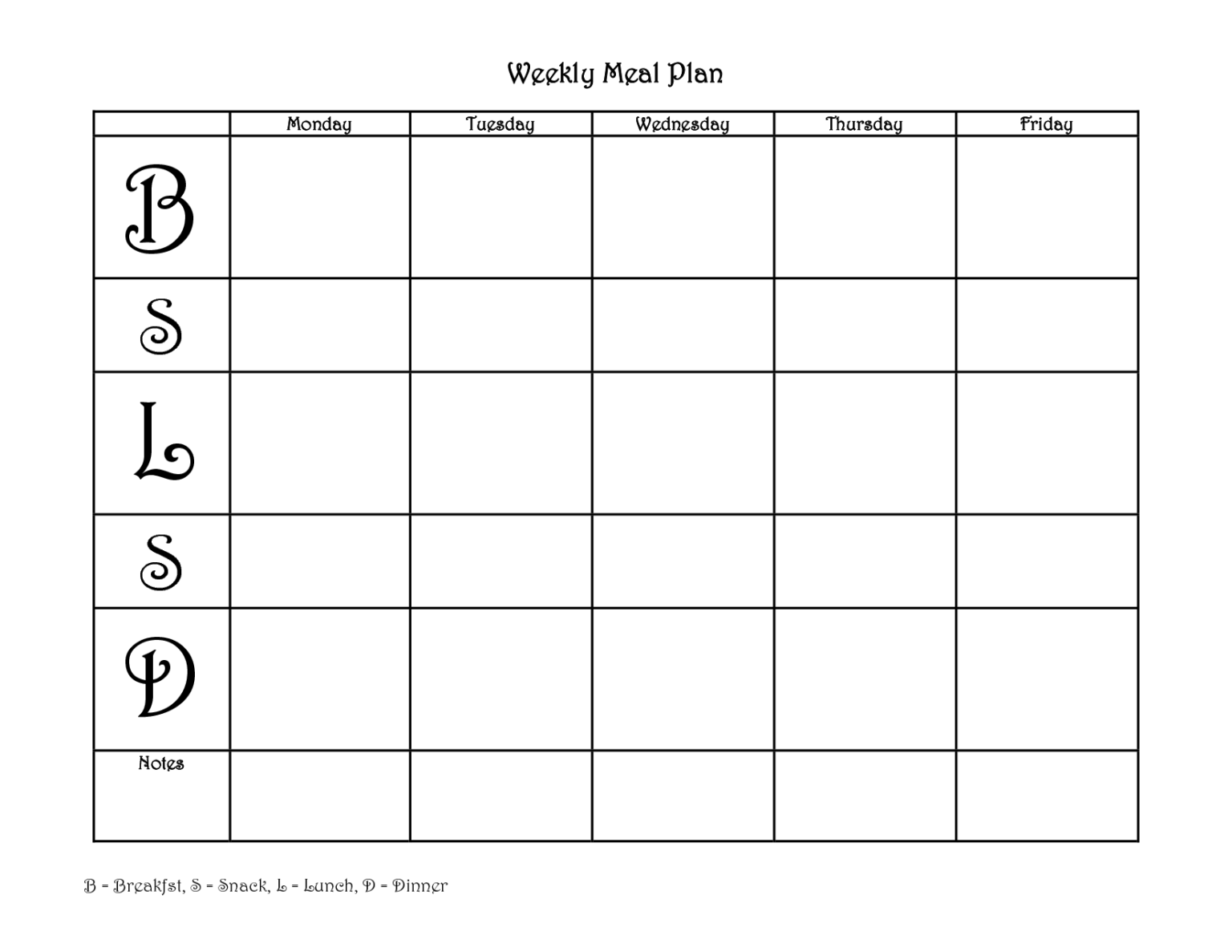 Weekly Meal Plan

| | Monday | Tuesday | Wednesday | Thursday | Friday |
|---|---|---|---|---|---|
| B | | | | | |
| S | | | | | |
| L | | | | | |
| S | | | | | |
| D | | | | | |
| Notes | | | | | |

B = Breakfst, S = Snack, L = Lunch, D = Dinner